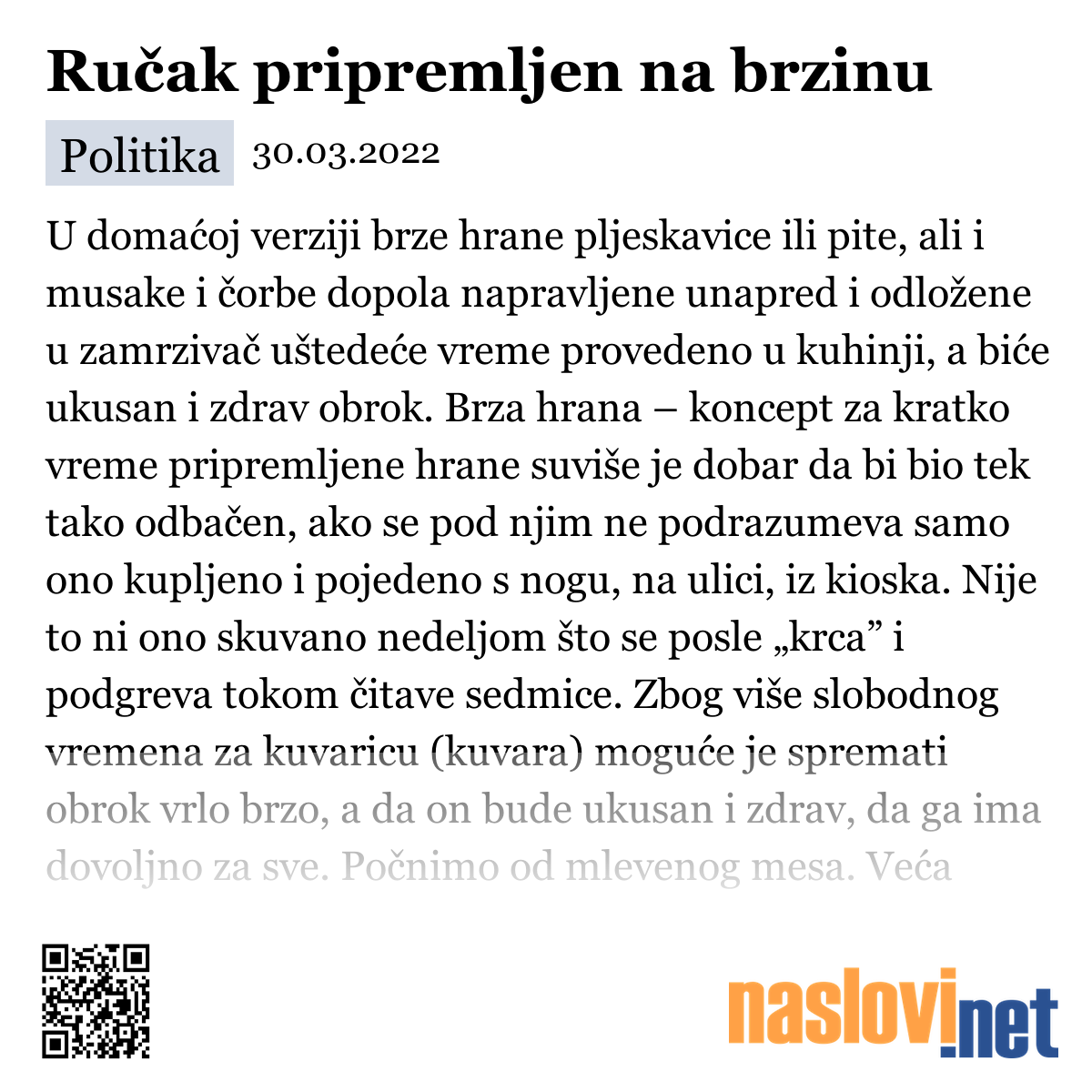 Ručak pripremljen na brzinu

Politika 30.03.2022

U domaćoj verziji brze hrane pljeskavice ili pite, ali i musake i čorbe dopola napravljene unapred i odložene u zamrzivač uštedeće vreme provedeno u kuhinji, a biće ukusan i zdrav obrok. Brza hrana – koncept za kratko vreme pripremljene hrane suviše je dobar da bi bio tek tako odbačen, ako se pod njim ne podrazumeva samo ono kupljeno i pojedeno s nogu, na ulici, iz kioska. Nije to ni ono skuvano nedeljom što se posle „krca” i podgreva tokom čitave sedmice. Zbog više slobodnog vremena za kuvaricu (kuvara) moguće je spremati obrok vrlo brzo, a da on bude ukusan i zdrav, da ga ima dovoljno za sve. Počnimo od mlevenog mesa. Veća

naslovi.net